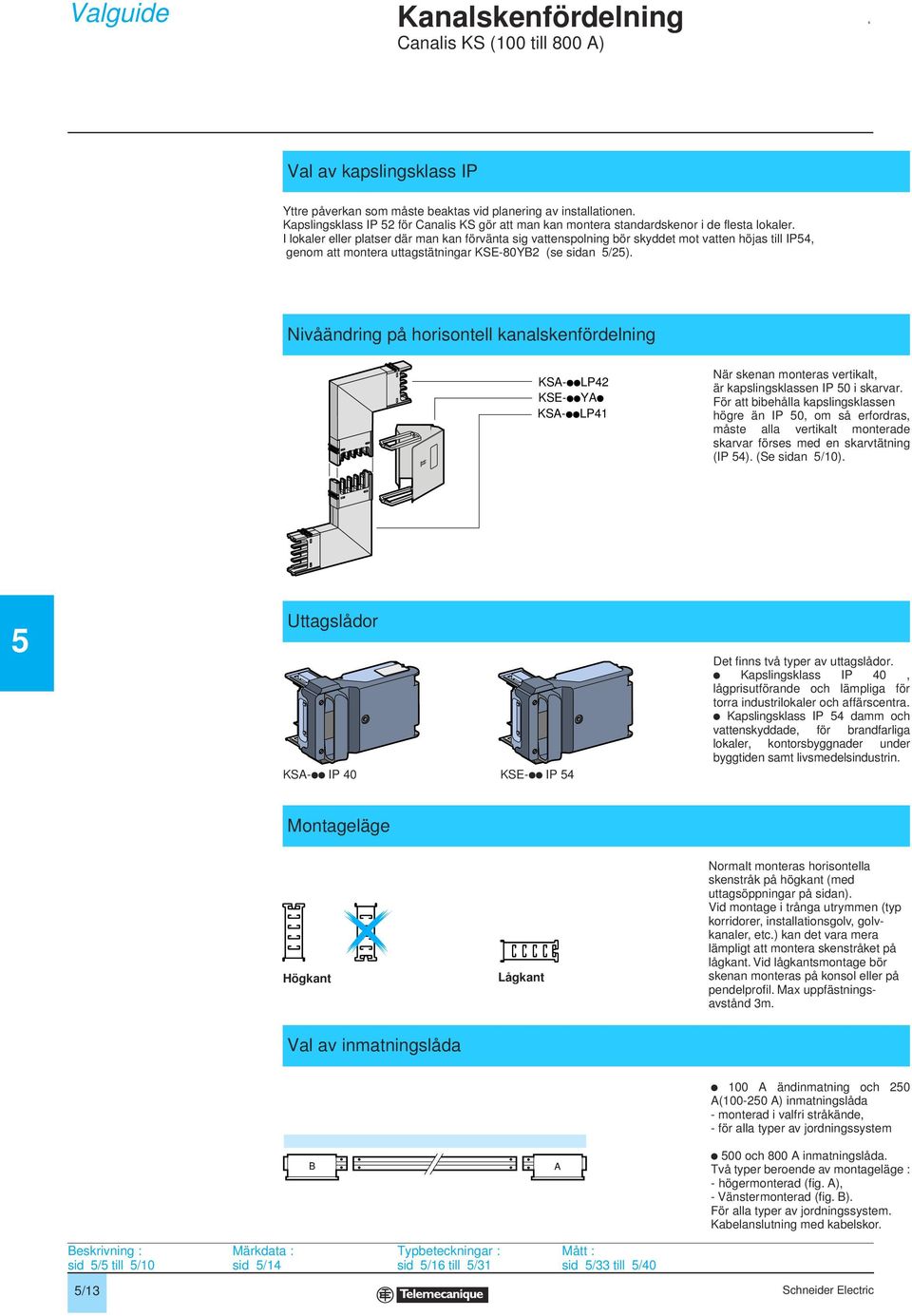 Valguide

Kanalskenfördelning
Canalis KS (100 till 800 A)

Val av kapslingsklass IP

Yttre påverkan som måste beaktas vid planering av installationen.
Kapslingsklass IP 52 för Canalis KS gör att man kan montera standardskenor i de flesta lokaler.
I lokaler eller platser där man kan förvänta sig vattenspolning bör skyddet mot vatten höjas till IP54, genom att montera uttagstätningar KSE-80YB2 (se sidan 5/25).

Nivåändring på horisontell kanalskenfördelning

KSA-●●LP42
KSE-●●YA●
KSA-●●LP41

När skenan monteras vertikalt, är kapslingsklassen IP 50 i skarvar. För att bibehålla kapslingsklassen högre än IP 50, om så erfordras, måste alla vertikalt monterade skarvar förses med en skarvtätning (IP 54). (Se sidan 5/10).

5

Uttagslådor

KSA-●● IP 40

KSE-●● IP 54

Det finns två typer av uttagslådor.
● Kapslingsklass IP 40 , lågprisutförande och lämpliga för torra industrilokaler och affärscentra.
● Kapslingsklass IP 54 damm och vattenskyddade, för brandfarliga lokaler, kontorsbyggnader under byggtiden samt livsmedelsindustrin.

Montageläge

Högkant

Lågkant

Normalt monteras horisontella skenstråk på högkant (med uttagsöppningar på sidan).
Vid montage i trånga utrymmen (typ korridorer, installationsgolv, golvkanaler, etc.) kan det vara mera lämpligt att montera skenstråket på lågkant. Vid lågkantsmontage bör skenan monteras på konsol eller på pendelprofil. Max uppfästningsavstånd 3m.

Val av inmatningslåda

B

A

● 100 A ändinmatning och 250 A(100-250 A) inmatningslåda
- monterad i valfri stråkände,
- för alla typer av jordningssystem

● 500 och 800 A inmatningslåda.
Två typer beroende av montageläge :
- högermonterad (fig. A),
- Vänstermonterad (fig. B).
För alla typer av jordningssystem.
Kabelanslutning med kabelskor.

Beskrivning :
sid 5/5 till 5/10

Märkdata :
sid 5/14

Typbeteckningar :
sid 5/16 till 5/31

Mått :
sid 5/33 till 5/40

5/13

Telemecanique

Schneider Electric